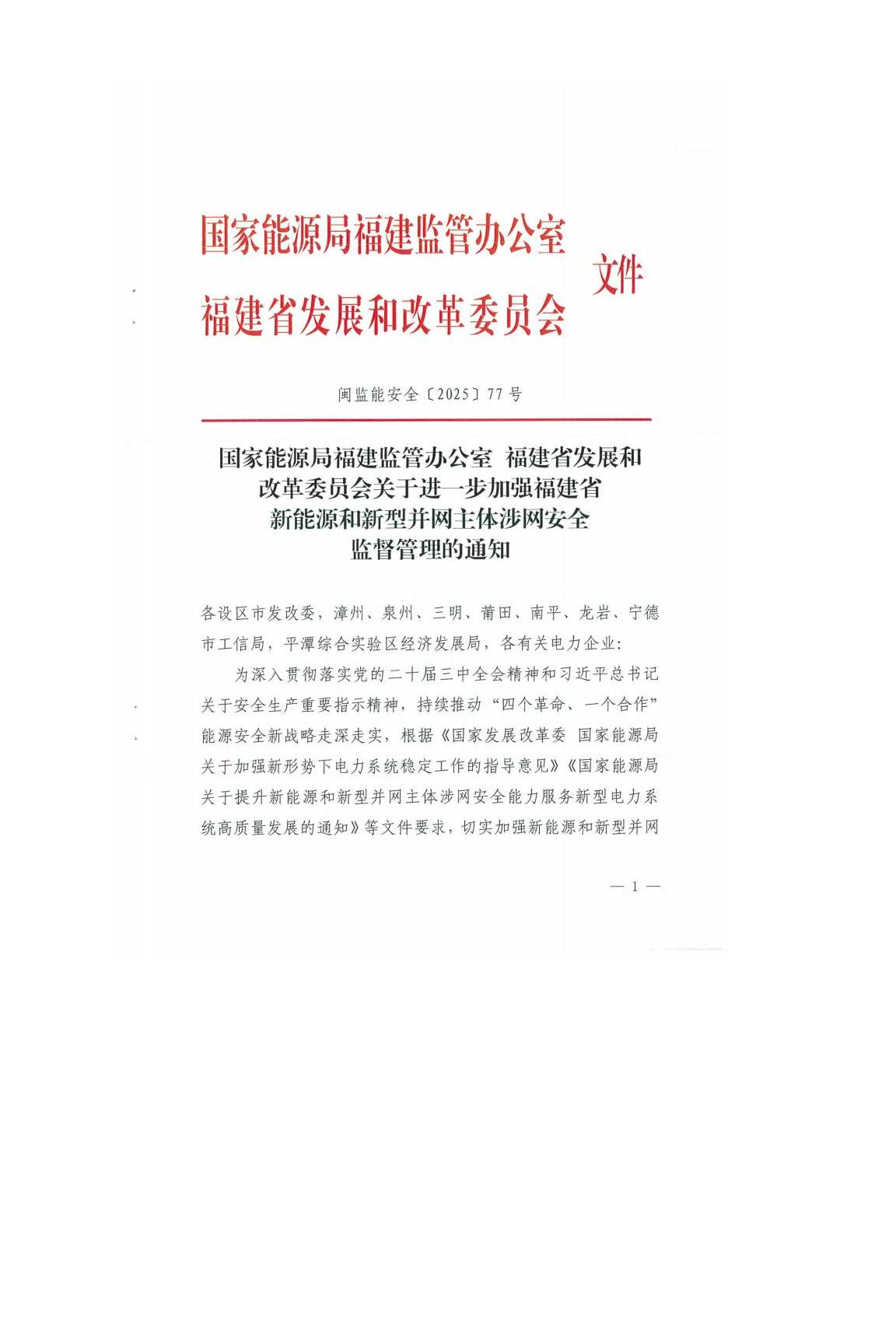 国家能源局福建监管办公室
福建省发展和改革委员会
文件

闽监能安全〔2025〕77号

国家能源局福建监管办公室 福建省发展和改革委员会关于进一步加强福建省新能源和新型并网主体涉网安全监督管理的通知

各设区市发改委，漳州、泉州、三明、莆田、南平、龙岩、宁德市工信局，平潭综合实验区经济发展局，各有关电力企业：

为深入贯彻落实党的二十届三中全会精神和习近平总书记关于安全生产重要指示精神，持续推动“四个革命、一个合作”能源安全新战略走深走实，根据《国家发展改革委 国家能源局关于加强新形势下电力系统稳定工作的指导意见》《国家能源局关于提升新能源和新型并网主体涉网安全能力服务新型电力系统高质量发展的通知》等文件要求，切实加强新能源和新型并网

— 1 —